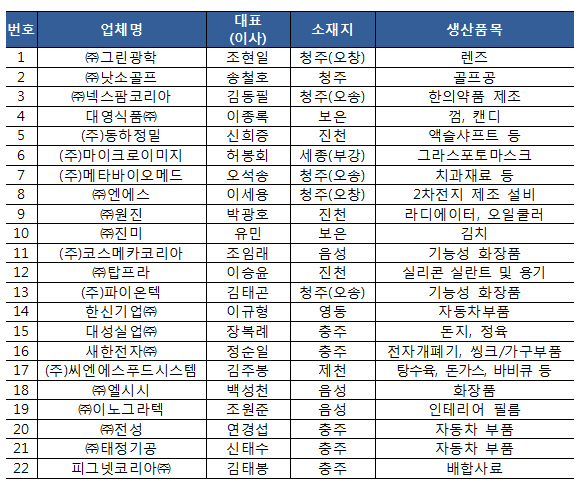 | 번호 | 업체명 | 대표 (이사) | 소재지 | 생산품목 |
|---|---|---|---|---|
| 1 | ㈜그린광학 | 조현일 | 청주(오창) | 렌즈 |
| 2 | ㈜낫소골프 | 송철호 | 청주 | 골프공 |
| 3 | ㈜넥스팜코리아 | 김동필 | 청주(오송) | 한의약품 제조 |
| 4 | 대영식품㈜ | 이종록 | 보은 | 껌, 캔디 |
| 5 | (주)동하정밀 | 신희증 | 진천 | 액슬샤프트 등 |
| 6 | (주)마이크로이미지 | 허봉회 | 세종(부강) | 그라스포토마스크 |
| 7 | (주)메타바이오메드 | 오석송 | 청주(오송) | 치과재료 등 |
| 8 | ㈜엔에스 | 이세용 | 청주(오창) | 2차전지 제조 설비 |
| 9 | ㈜원진 | 박광호 | 진천 | 라디에이터, 오일쿨러 |
| 10 | ㈜진미 | 유민 | 보은 | 김치 |
| 11 | (주)코스메카코리아 | 조임래 | 음성 | 기능성 화장품 |
| 12 | ㈜탑프라 | 이승윤 | 진천 | 실리콘 실란트 및 용기 |
| 13 | (주)파이온텍 | 김태곤 | 청주(오송) | 기능성 화장품 |
| 14 | 한신기업㈜ | 이규형 | 영동 | 자동차부품 |
| 15 | 대성실업㈜ | 장복례 | 충주 | 돈지, 정육 |
| 16 | 새한전자㈜ | 정순일 | 충주 | 전자개폐기, 씽크/가구부품 |
| 17 | (주)씨엔에스푸드시스템 | 김주봉 | 제천 | 탕수육, 돈가스, 바비큐 등 |
| 18 | ㈜엘시시 | 백성천 | 음성 | 화장품 |
| 19 | ㈜이노그라텍 | 조원준 | 음성 | 인테리어 필름 |
| 20 | ㈜전성 | 연경섭 | 충주 | 자동차 부품 |
| 21 | ㈜태정기공 | 신태수 | 충주 | 자동차 부품 |
| 22 | 피그넷코리아㈜ | 김태봉 | 충주 | 배합사료 |